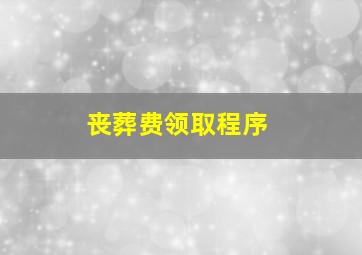 丧葬费领取程序